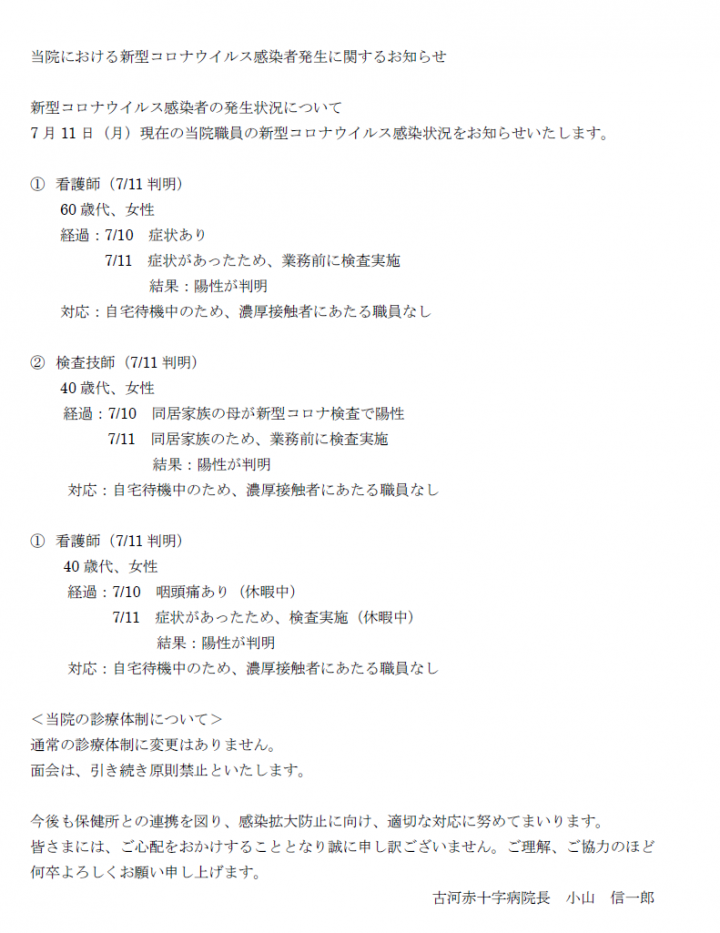 当院における新型コロナウイルス感染者発生に関するお知らせ

新型コロナウイルス感染者の発生状況について
7月11日（月）現在の当院職員の新型コロナウイルス感染状況をお知らせいたします。

① 看護師（7/11 判明）
60歳代、女性
経過：7/10　症状あり
7/11　症状があったため、業務前に検査実施
結果：陽性が判明
対応：自宅待機中のため、濃厚接触者にあたる職員なし

② 検査技師（7/11 判明）
40歳代、女性
経過：7/10　同居家族の母が新型コロナ検査で陽性
7/11　同居家族のため、業務前に検査実施
結果：陽性が判明
対応：自宅待機中のため、濃厚接触者にあたる職員なし

① 看護師（7/11 判明）
40歳代、女性
経過：7/10　咽頭痛あり（休暇中）
7/11　症状があったため、検査実施（休暇中）
結果：陽性が判明
対応：自宅待機中のため、濃厚接触者にあたる職員なし

＜当院の診療体制について＞
通常の診療体制に変更はありません。
面会は、引き続き原則禁止といたします。

今後も保健所との連携を図り、感染拡大防止に向け、適切な対応に努めてまいります。
皆さまには、ご心配をおかけすることとなり誠に申し訳ございません。ご理解、ご協力のほど何卒よろしくお願い申し上げます。

古河赤十字病院長　小山　信一郎